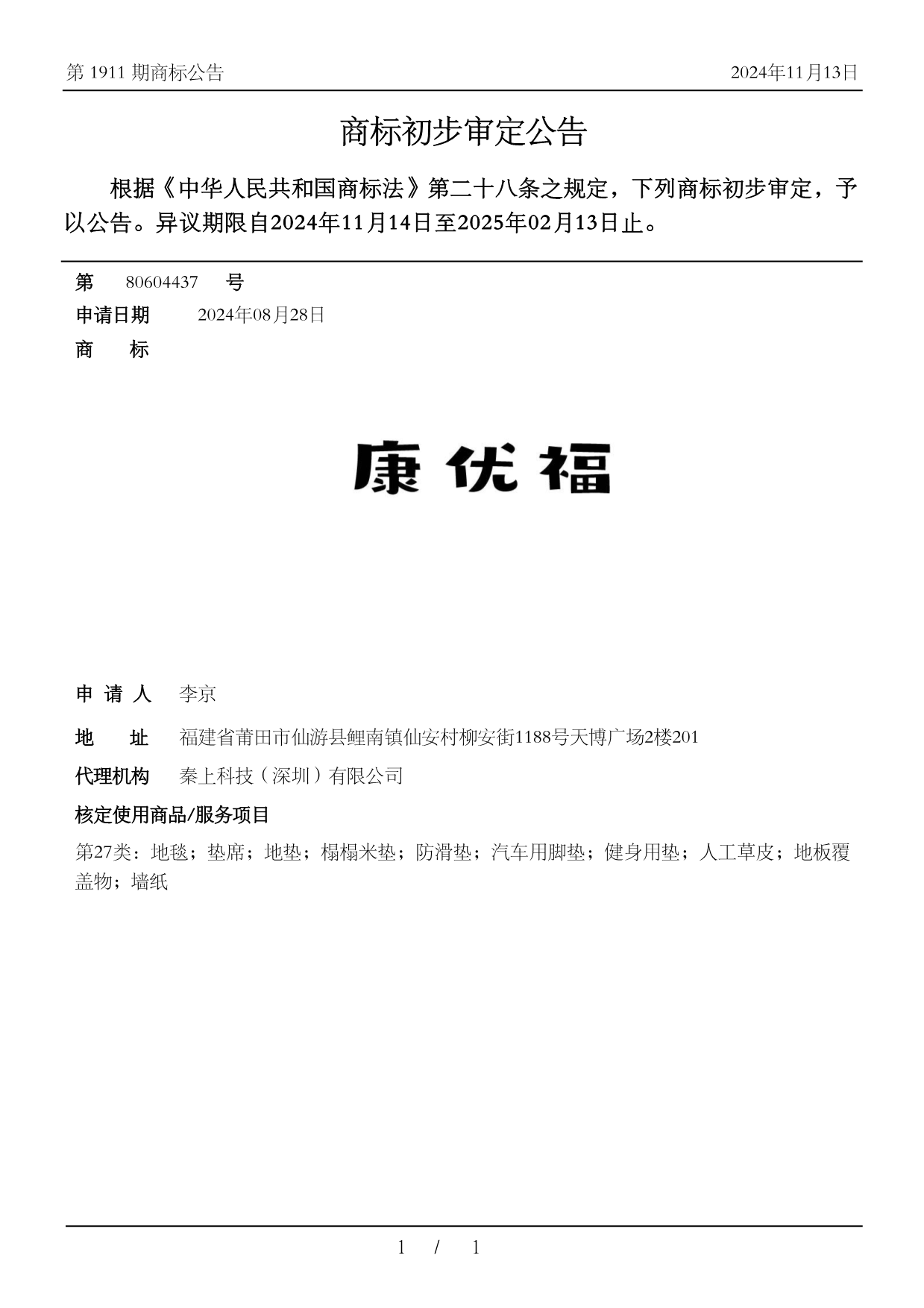 第 1911 期商标公告 2024年11月13日

商标初步审定公告

根据《中华人民共和国商标法》第二十八条之规定，下列商标初步审定，予以公告。异议期限自2024年11月14日至2025年02月13日止。

第 80604437 号

申请日期 2024年08月28日

商 标

康优福

申 请 人 李京

地 址 福建省莆田市仙游县鲤南镇仙安村柳安街1188号天博广场2楼201

代理机构 秦上科技（深圳）有限公司

核定使用商品/服务项目

第27类：地毯；垫席；地垫；榻榻米垫；防滑垫；汽车用脚垫；健身用垫；人工草皮；地板覆盖物；墙纸

1 / 1